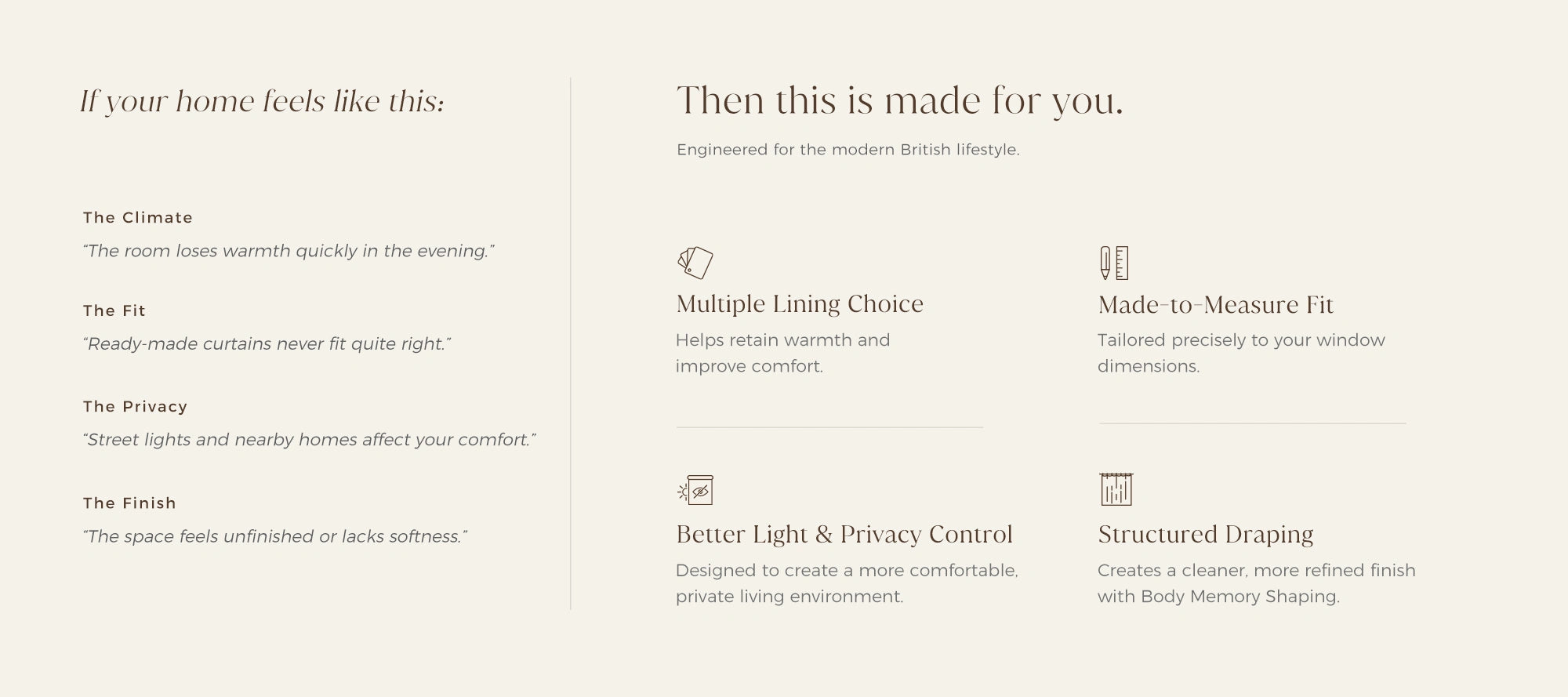 If your home feels like this:

The Climate

"The room loses warmth quickly in the evening."

The Fit

"Ready-made curtains never fit quite right."

The Privacy

"Street lights and nearby homes affect your comfort."

The Finish

"The space feels unfinished or lacks softness."

Then this is made for you.

Engineered for the modern British lifestyle.

Multiple Lining Choice

Helps retain warmth and improve comfort.

Made-to-Measure Fit

Tailored precisely to your window dimensions.

Better Light & Privacy Control

Designed to create a more comfortable, private living environment.

Structured Draping

Creates a cleaner, more refined finish with Body Memory Shaping.